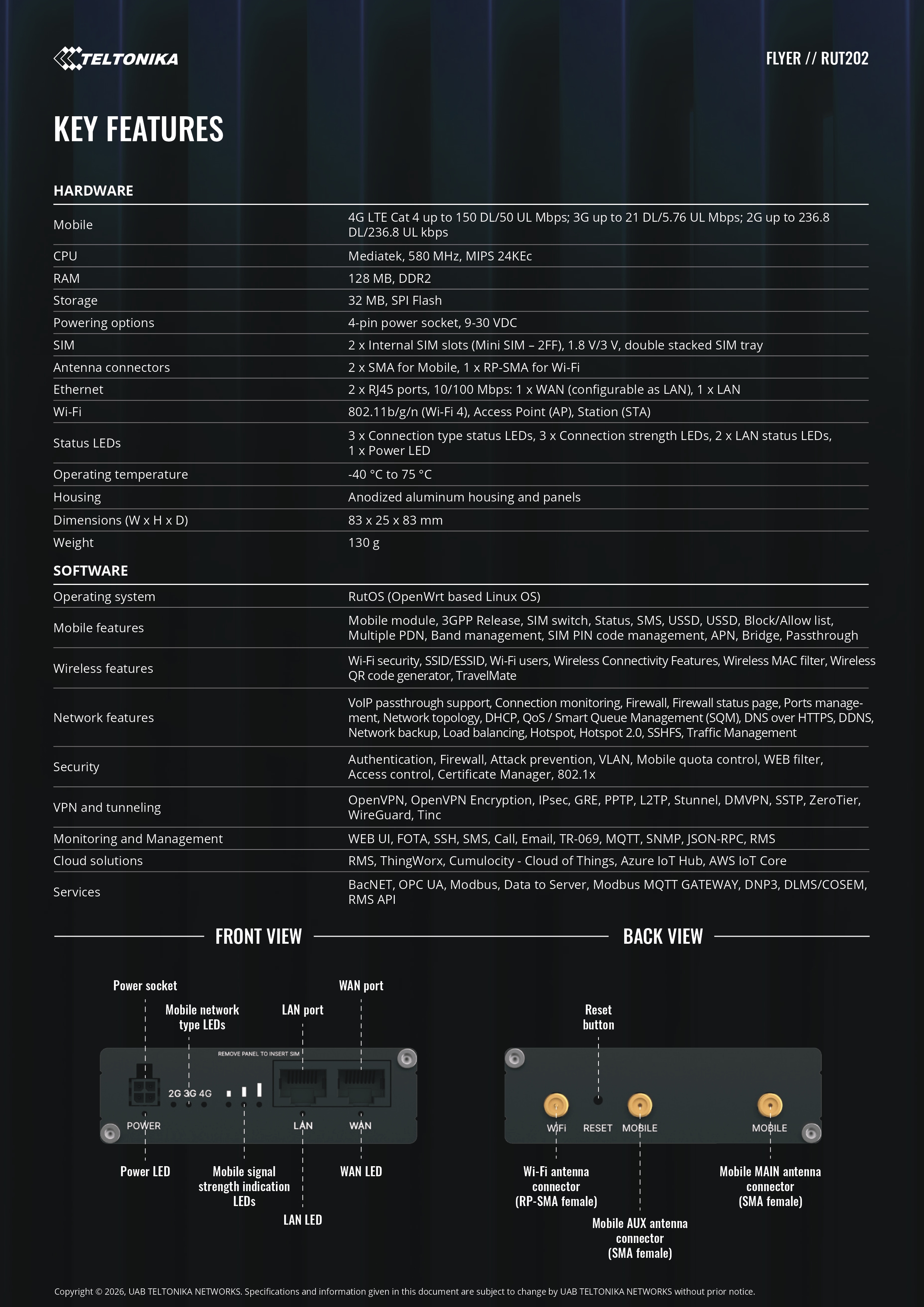 TELTONIKA

FLYER // RUT202

KEY FEATURES

HARDWARE

| | |
|---|---|
| Mobile | 4G LTE Cat 4 up to 150 DL/50 UL Mbps; 3G up to 21 DL/5.76 UL Mbps; 2G up to 236.8 DL/236.8 UL kbps |
| CPU | Mediatek, 580 MHz, MIPS 24KEc |
| RAM | 128 MB, DDR2 |
| Storage | 32 MB, SPI Flash |
| Powering options | 4-pin power socket, 9-30 VDC |
| SIM | 2 x Internal SIM slots (Mini SIM – 2FF), 1.8 V/3 V, double stacked SIM tray |
| Antenna connectors | 2 x SMA for Mobile, 1 x RP-SMA for Wi-Fi |
| Ethernet | 2 x RJ45 ports, 10/100 Mbps: 1 x WAN (configurable as LAN), 1 x LAN |
| Wi-Fi | 802.11b/g/n (Wi-Fi 4), Access Point (AP), Station (STA) |
| Status LEDs | 3 x Connection type status LEDs, 3 x Connection strength LEDs, 2 x LAN status LEDs, 1 x Power LED |
| Operating temperature | -40 °C to 75 °C |
| Housing | Anodized aluminum housing and panels |
| Dimensions (W x H x D) | 83 x 25 x 83 mm |
| Weight | 130 g |

SOFTWARE

| | |
|---|---|
| Operating system | RutOS (OpenWrt based Linux OS) |
| Mobile features | Mobile module, 3GPP Release, SIM switch, Status, SMS, USSD, USSD, Block/Allow list, Multiple PDN, Band management, SIM PIN code management, APN, Bridge, Passthrough |
| Wireless features | Wi-Fi security, SSID/ESSID, Wi-Fi users, Wireless Connectivity Features, Wireless MAC filter, Wireless QR code generator, TravelMate |
| Network features | VoIP passthrough support, Connection monitoring, Firewall, Firewall status page, Ports management, Network topology, DHCP, QoS / Smart Queue Management (SQM), DNS over HTTPS, DDNS, Network backup, Load balancing, Hotspot, Hotspot 2.0, SSHFS, Traffic Management |
| Security | Authentication, Firewall, Attack prevention, VLAN, Mobile quota control, WEB filter, Access control, Certificate Manager, 802.1x |
| VPN and tunneling | OpenVPN, OpenVPN Encryption, IPsec, GRE, PPTP, L2TP, Stunnel, DMVPN, SSTP, ZeroTier, WireGuard, Tinc |
| Monitoring and Management | WEB UI, FOTA, SSH, SMS, Call, Email, TR-069, MQTT, SNMP, JSON-RPC, RMS |
| Cloud solutions | RMS, ThingWorx, Cumulocity - Cloud of Things, Azure IoT Hub, AWS IoT Core |
| Services | BacNET, OPC UA, Modbus, Data to Server, Modbus MQTT GATEWAY, DNP3, DLMS/COSEM, RMS API |

FRONT VIEW

Power socket
Mobile network type LEDs
LAN port
WAN port
REMOVE PANEL TO INSERT SIM
2G 3G 4G
POWER
LAN
WAN
Power LED
Mobile signal strength indication LEDs
LAN LED
WAN LED

BACK VIEW

Reset button
WiFi
RESET
MOBILE
MOBILE
Wi-Fi antenna connector (RP-SMA female)
Mobile AUX antenna connector (SMA female)
Mobile MAIN antenna connector (SMA female)

Copyright © 2026, UAB TELTONIKA NETWORKS. Specifications and information given in this document are subject to change by UAB TELTONIKA NETWORKS without prior notice.